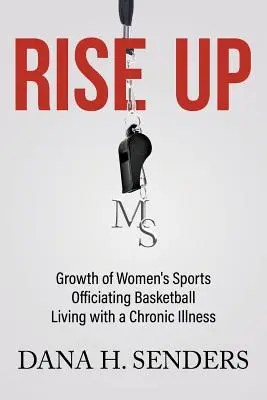 RISE UP

MS

Growth of Women's Sports
Officiating Basketball
Living with a Chronic Illness

DANA H. SENDERS